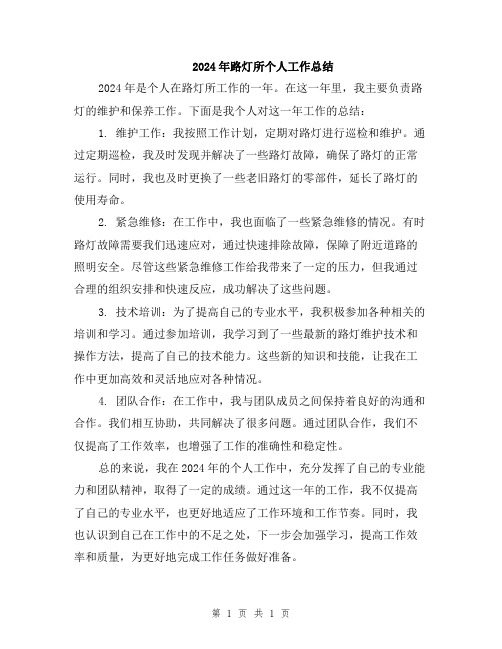 2024年路灯所个人工作总结

2024年是个人在路灯所工作的一年。在这一年里，我主要负责路灯的维护和保养工作。下面是我个人对这一年工作的总结：

1. 维护工作：我按照工作计划，定期对路灯进行巡检和维护。通过定期巡检，我及时发现并解决了一些路灯故障，确保了路灯的正常运行。同时，我也及时更换了一些老旧路灯的零部件，延长了路灯的使用寿命。

2. 紧急维修：在工作中，我也面临了一些紧急维修的情况。有时路灯故障需要我们迅速应对，通过快速排除故障，保障了附近道路的照明安全。尽管这些紧急维修工作给我带来了一定的压力，但我通过合理的组织安排和快速反应，成功解决了这些问题。

3. 技术培训：为了提高自己的专业水平，我积极参加各种相关的培训和学习。通过参加培训，我学习到了一些最新的路灯维护技术和操作方法，提高了自己的技术能力。这些新的知识和技能，让我在工作中更加高效和灵活地应对各种情况。

4. 团队合作：在工作中，我与团队成员之间保持着良好的沟通和合作。我们相互协助，共同解决了很多问题。通过团队合作，我们不仅提高了工作效率，也增强了工作的准确性和稳定性。

总的来说，我在2024年的个人工作中，充分发挥了自己的专业能力和团队精神，取得了一定的成绩。通过这一年的工作，我不仅提高了自己的专业水平，也更好地适应了工作环境和工作节奏。同时，我也认识到自己在工作中的不足之处，下一步会加强学习，提高工作效率和质量，为更好地完成工作任务做好准备。

第 1 页 共 1 页